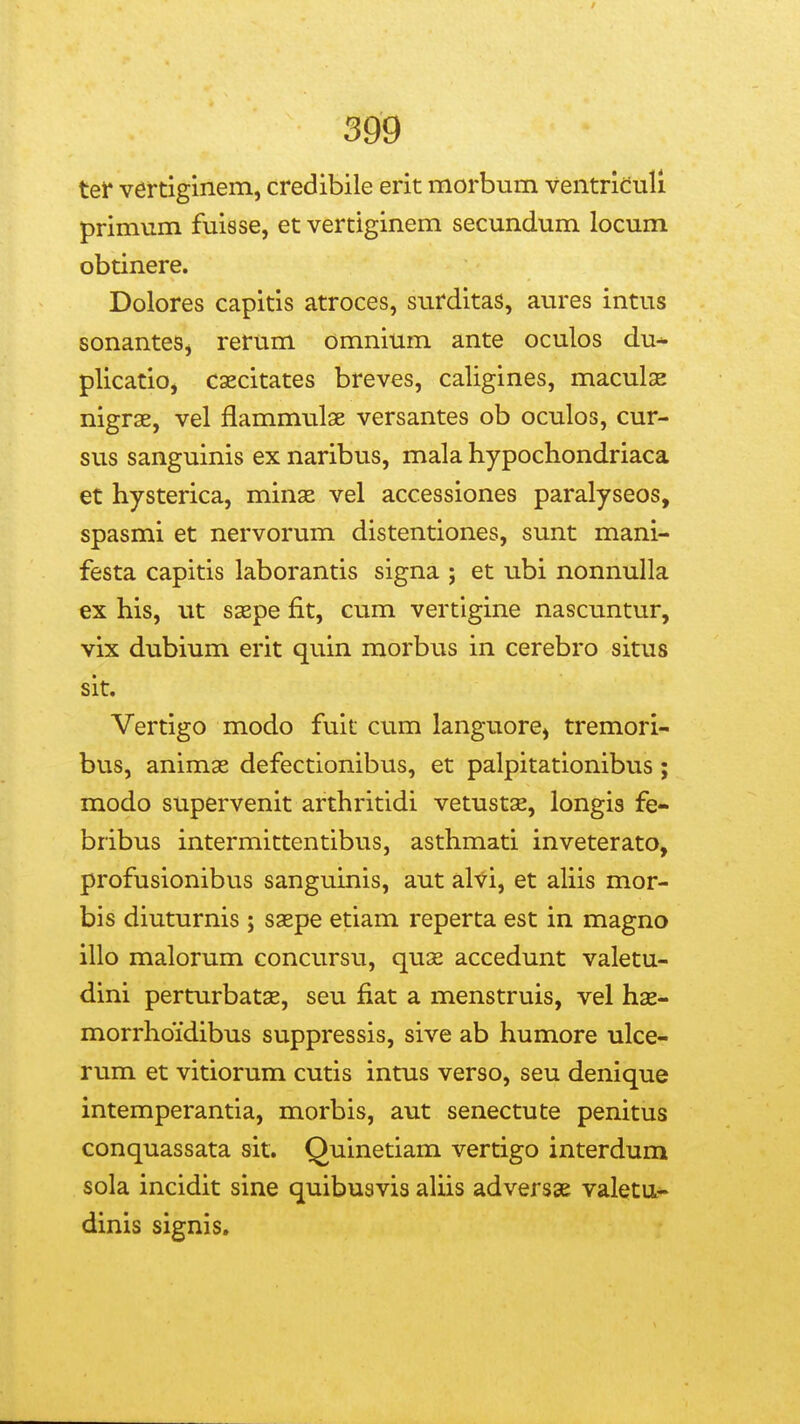 399

ter vertiginem, credibile erit morbum ventriculi primum fuisse, et vertiginem secundum locum obtinere.

Dolores capitis atroces, surditas, aures intus sonantes, rerum omnium ante oculos duplicatio, cæcitates breves, caligines, maculæ nigræ, vel flammulæ versantes ob oculos, cursus sanguinis ex naribus, mala hypochondriaca et hysterica, minæ vel accessiones paralyseos, spasmi et nervorum distentiones, sunt manifesta capitis laborantis signa ; et ubi nonnulla ex his, ut sæpe fit, cum vertigine nascuntur, vix dubium erit quin morbus in cerebro situs sit.

Vertigo modo fuit cum languore, tremoribus, animæ defectionibus, et palpitationibus ; modo supervenit arthritidi vetustæ, longis febribus intermittentibus, asthmati inveterato, profusionibus sanguinis, aut alvi, et aliis morbis diuturnis ; sæpe etiam reperta est in magno illo malorum concursu, quæ accedunt valetudini perturbatæ, seu fiat a menstruis, vel hæmorrhoïdibus suppressis, sive ab humore ulcerum et vitiorum cutis intus verso, seu denique intemperantia, morbis, aut senectute penitus conquassata sit. Quinetiam vertigo interdum sola incidit sine quibusvis aliis adversæ valetudinis signis.